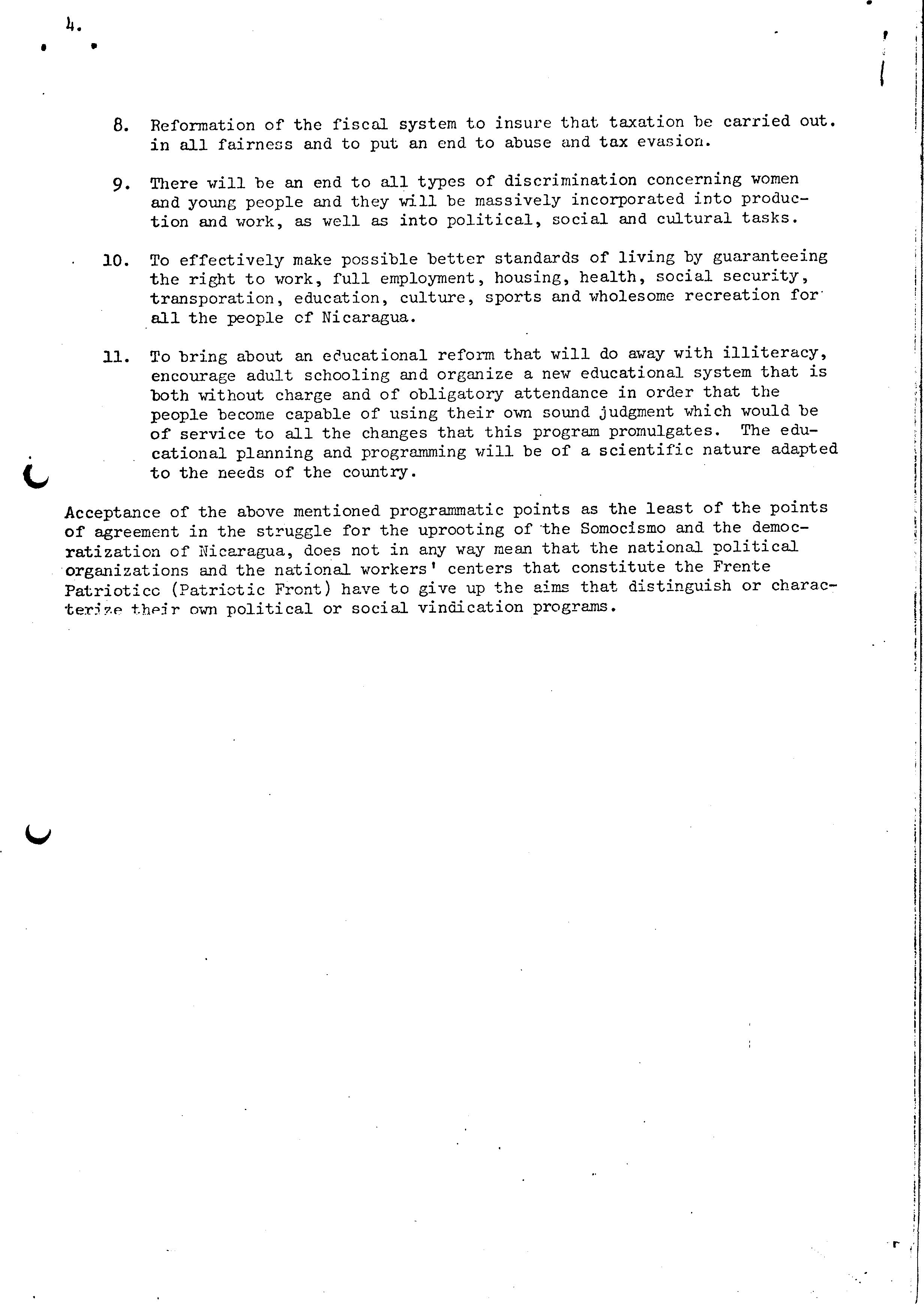 4.

8. Reformation of the fiscal system to insure that taxation be carried out. in all fairness and to put an end to abuse and tax evasion.

9. There will be an end to all types of discrimination concerning women and young people and they will be massively incorporated into production and work, as well as into political, social and cultural tasks.

10. To effectively make possible better standards of living by guaranteeing the right to work, full employment, housing, health, social security, transporation, education, culture, sports and wholesome recreation for all the people of Nicaragua.

11. To bring about an educational reform that will do away with illiteracy, encourage adult schooling and organize a new educational system that is both without charge and of obligatory attendance in order that the people become capable of using their own sound judgment which would be of service to all the changes that this program promulgates. The educational planning and programming will be of a scientific nature adapted to the needs of the country.

Acceptance of the above mentioned programmatic points as the least of the points of agreement in the struggle for the uprooting of the Somocismo and the democratization of Nicaragua, does not in any way mean that the national political organizations and the national workers' centers that constitute the Frente Patriotico (Patriotic Front) have to give up the aims that distinguish or characterize their own political or social vindication programs.